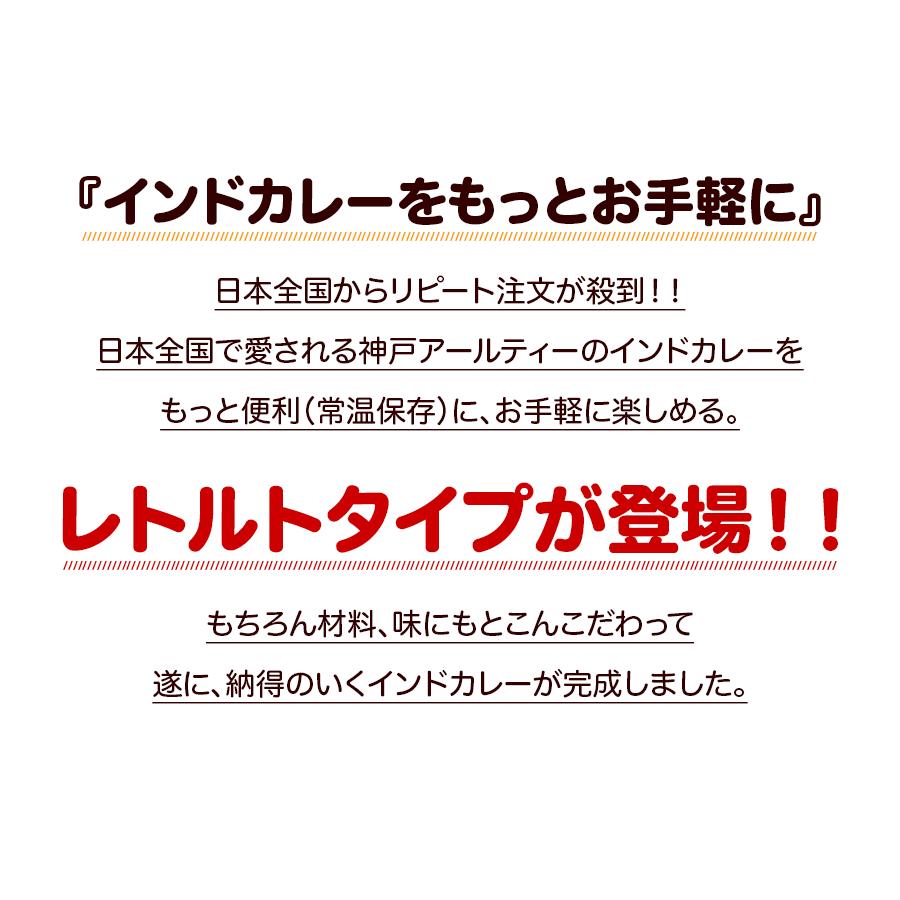 『インドカレーをもっとお手軽に』

日本全国からリピート注文が殺到！！

日本全国で愛される神戸アールティーのインドカレーを

もっと便利（常温保存）に、お手軽に楽しめる。

レトルトタイプが登場！！

もちろん材料、味にもとこんこだわって

遂に、納得のいくインドカレーが完成しました。